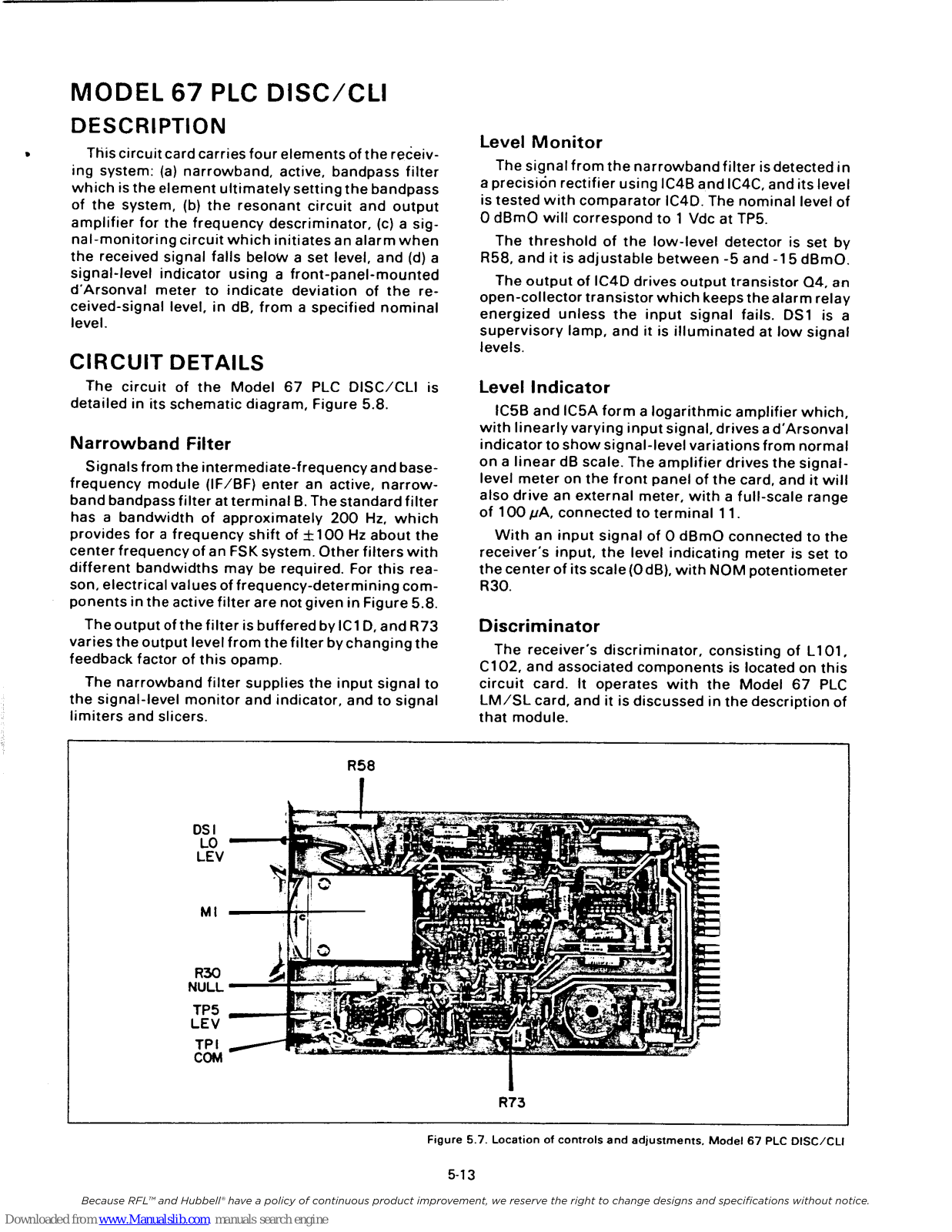 MODEL 67 PLC DISC/CLI

DESCRIPTION

This circuit card carries four elements of the receiving system: (a) narrowband, active, bandpass filter which is the element ultimately setting the bandpass of the system, (b) the resonant circuit and output amplifier for the frequency descriminator, (c) a signal-monitoring circuit which initiates an alarm when the received signal falls below a set level, and (d) a signal-level indicator using a front-panel-mounted d'Arsonval meter to indicate deviation of the received-signal level, in dB, from a specified nominal level.

CIRCUIT DETAILS

The circuit of the Model 67 PLC DISC/CLI is detailed in its schematic diagram, Figure 5.8.

Narrowband Filter

Signals from the intermediate-frequency and base-frequency module (IF/BF) enter an active, narrowband bandpass filter at terminal B. The standard filter has a bandwidth of approximately 200 Hz, which provides for a frequency shift of $\pm$100 Hz about the center frequency of an FSK system. Other filters with different bandwidths may be required. For this reason, electrical values of frequency-determining components in the active filter are not given in Figure 5.8.

The output of the filter is buffered by IC1D, and R73 varies the output level from the filter by changing the feedback factor of this opamp.

The narrowband filter supplies the input signal to the signal-level monitor and indicator, and to signal limiters and slicers.

Level Monitor

The signal from the narrowband filter is detected in a precision rectifier using IC4B and IC4C, and its level is tested with comparator IC4D. The nominal level of 0 dBmO will correspond to 1 Vdc at TP5.

The threshold of the low-level detector is set by R58, and it is adjustable between -5 and -15 dBmO.

The output of IC4D drives output transistor Q4, an open-collector transistor which keeps the alarm relay energized unless the input signal fails. DS1 is a supervisory lamp, and it is illuminated at low signal levels.

Level Indicator

IC5B and IC5A form a logarithmic amplifier which, with linearly varying input signal, drives a d'Arsonval indicator to show signal-level variations from normal on a linear dB scale. The amplifier drives the signal-level meter on the front panel of the card, and it will also drive an external meter, with a full-scale range of 100 $\mu$A, connected to terminal 11.

With an input signal of 0 dBmO connected to the receiver's input, the level indicating meter is set to the center of its scale (0 dB), with NOM potentiometer R30.

Discriminator

The receiver's discriminator, consisting of L101, C102, and associated components is located on this circuit card. It operates with the Model 67 PLC LM/SL card, and it is discussed in the description of that module.

R58
DS1 LO LEV
M1
R30 NULL
TP5 LEV
TP1 COM
R73

Figure 5.7. Location of controls and adjustments, Model 67 PLC DISC/CLI

5-13

Because RFL™ and Hubbell® have a policy of continuous product improvement, we reserve the right to change designs and specifications without notice.

Downloaded from www.Manualslib.com manuals search engine